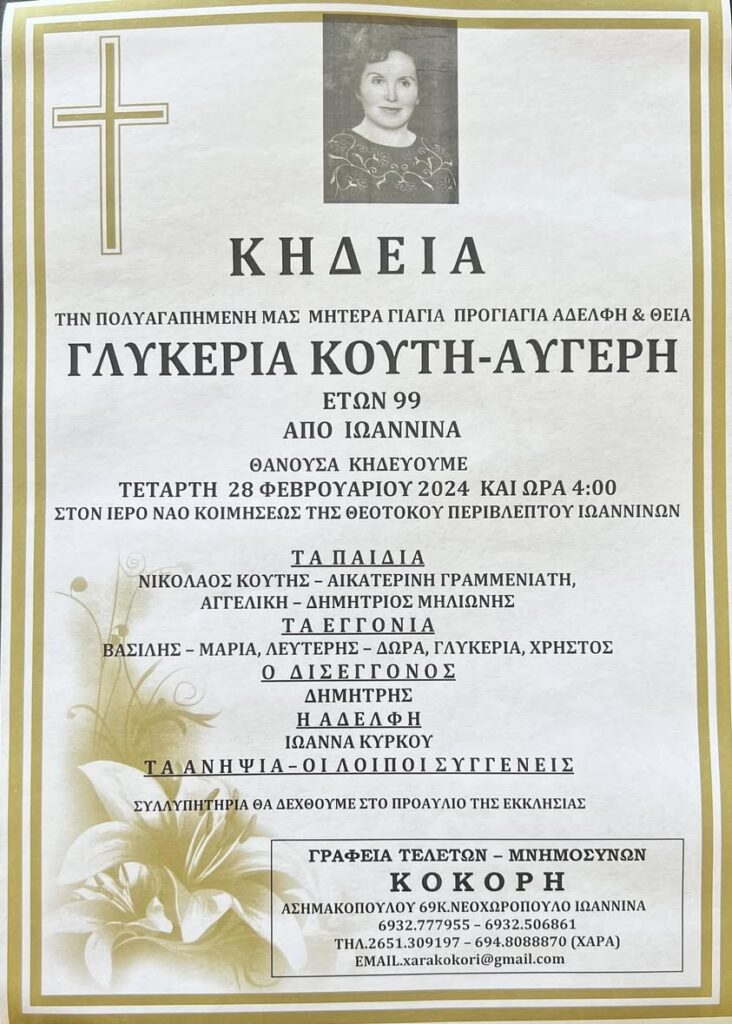 ΚΗΔΕΙΑ

ΤΗΝ ΠΟΛΥΑΓΑΠΗΜΕΝΗ ΜΑΣ ΜΗΤΕΡΑ ΓΙΑΓΙΑ ΠΡΟΓΙΑΓΙΑ ΑΔΕΛΦΗ & ΘΕΙΑ

ΓΛΥΚΕΡΙΑ ΚΟΥΤΗ-ΑΥΓΕΡΗ

ΕΤΩΝ 99

ΑΠΟ ΙΩΑΝΝΙΝΑ

ΘΑΝΟΥΣΑ ΚΗΔΕΥΟΥΜΕ

ΤΕΤΑΡΤΗ 28 ΦΕΒΡΟΥΑΡΙΟΥ 2024 ΚΑΙ ΩΡΑ 4:00

ΣΤΟΝ ΙΕΡΟ ΝΑΟ ΚΟΙΜΗΣΕΩΣ ΤΗΣ ΘΕΟΤΟΚΟΥ ΠΕΡΙΒΛΕΠΤΟΥ ΙΩΑΝΝΙΝΩΝ

ΤΑ ΠΑΙΔΙΑ

ΝΙΚΟΛΑΟΣ ΚΟΥΤΗΣ – ΑΙΚΑΤΕΡΙΝΗ ΓΡΑΜΜΕΝΙΑΤΗ,

ΑΓΓΕΛΙΚΗ – ΔΗΜΗΤΡΙΟΣ ΜΗΛΙΩΝΗΣ

ΤΑ ΕΓΓΟΝΙΑ

ΒΑΣΙΛΗΣ – ΜΑΡΙΑ, ΛΕΥΤΕΡΗΣ – ΔΩΡΑ, ΓΛΥΚΕΡΙΑ, ΧΡΗΣΤΟΣ

Ο ΔΙΣΕΓΓΟΝΟΣ

ΔΗΜΗΤΡΗΣ

Η ΑΔΕΛΦΗ

ΙΩΑΝΝΑ ΚΥΡΚΟΥ

ΤΑ ΑΝΗΨΙΑ-ΟΙ ΛΟΙΠΟΙ ΣΥΓΓΕΝΕΙΣ

ΣΥΛΛΥΠΗΤΗΡΙΑ ΘΑ ΔΕΧΘΟΥΜΕ ΣΤΟ ΠΡΟΑΥΛΙΟ ΤΗΣ ΕΚΚΛΗΣΙΑΣ

ΓΡΑΦΕΙΑ ΤΕΛΕΤΩΝ – ΜΝΗΜΟΣΥΝΩΝ

ΚΟΚΟΡΗ

ΑΣΗΜΑΚΟΠΟΥΛΟΥ 69Κ.ΝΕΟΧΩΡΟΠΟΥΛΟ ΙΩΑΝΝΙΝΑ

6932.777955 – 6932.506861

ΤΗΛ.2651.309197 – 694.8088870 (ΧΑΡΑ)

EMAIL.xarakokori@gmail.com